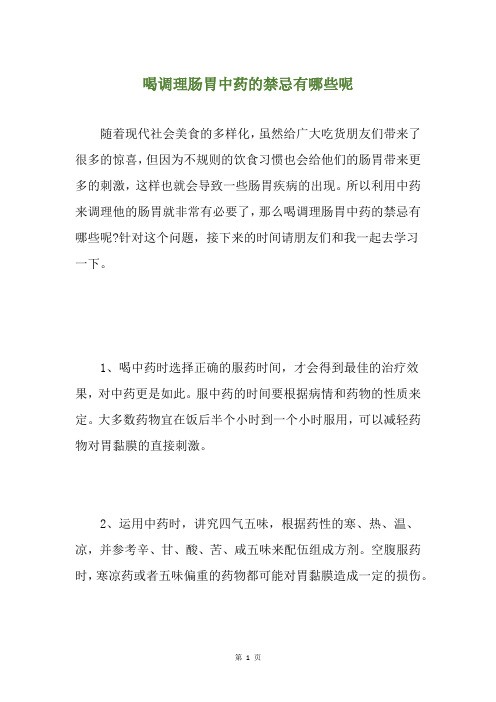 喝调理肠胃中药的禁忌有哪些呢

随着现代社会美食的多样化，虽然给广大吃货朋友们带来了很多的惊喜，但因为不规则的饮食习惯也会给他们的肠胃带来更多的刺激，这样也就会导致一些肠胃疾病的出现。所以利用中药来调理他的肠胃就非常有必要了，那么喝调理肠胃中药的禁忌有哪些呢?针对这个问题，接下来的时间请朋友们和我一起去学习一下。

1、喝中药时选择正确的服药时间，才会得到最佳的治疗效果，对中药更是如此。服中药的时间要根据病情和药物的性质来定。大多数药物宜在饭后半个小时到一个小时服用，可以减轻药物对胃黏膜的直接刺激。

2、运用中药时，讲究四气五味，根据药性的寒、热、温、凉，并参考辛、甘、酸、苦、咸五味来配伍组成方剂。空腹服药时，寒凉药或者五味偏重的药物都可能对胃黏膜造成一定的损伤。

第 1 页